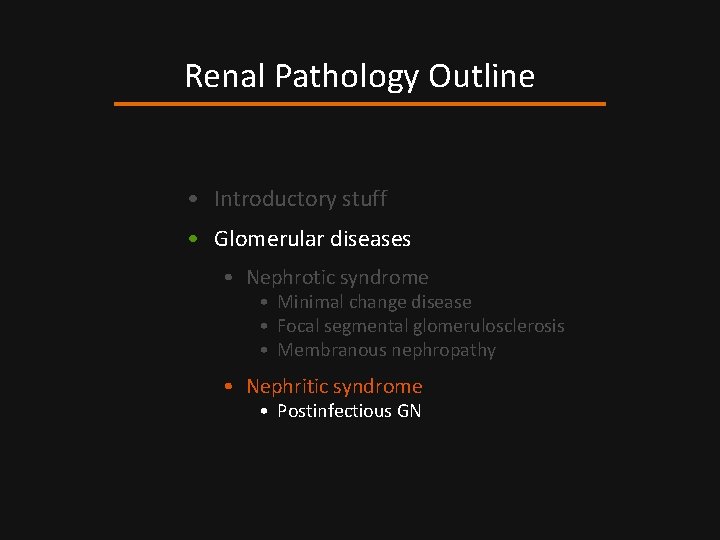 Renal Pathology Outline

• Introductory stuff

• Glomerular diseases

• Nephrotic syndrome
• Minimal change disease
• Focal segmental glomerulosclerosis
• Membranous nephropathy

• Nephritic syndrome
• Postinfectious GN